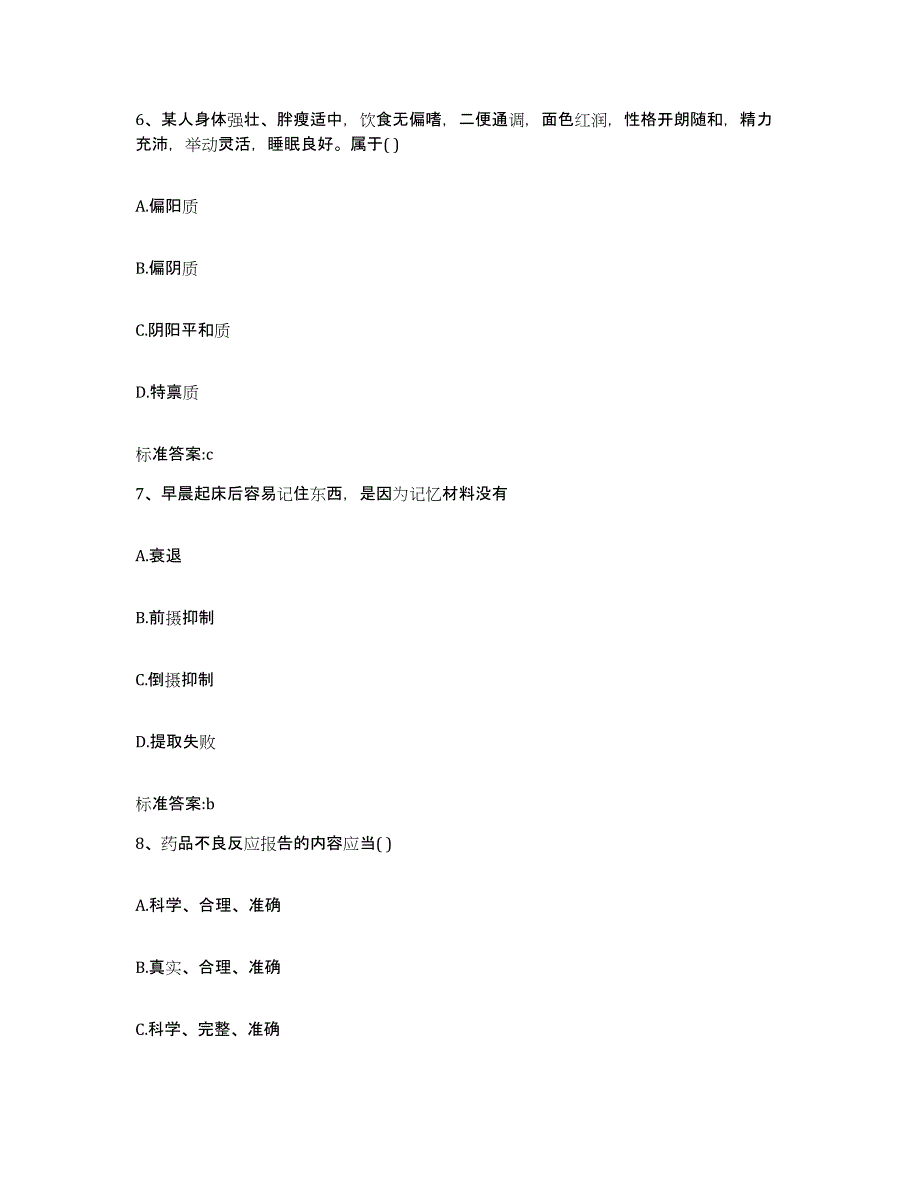 6、某人身体强壮、胖瘦适中，饮食无偏嗜，二便通调，面色红润，性格开朗随和，精力充沛，举动灵活，睡眠良好。属于( )

A.偏阳质

B.偏阴质

C.阴阳平和质

D.特禀质

标准答案:c

7、早晨起床后容易记住东西，是因为记忆材料没有

A.衰退

B.前摄抑制

C.倒摄抑制

D.提取失败

标准答案:b

8、药品不良反应报告的内容应当( )

A.科学、合理、准确

B.真实、合理、准确

C.科学、完整、准确